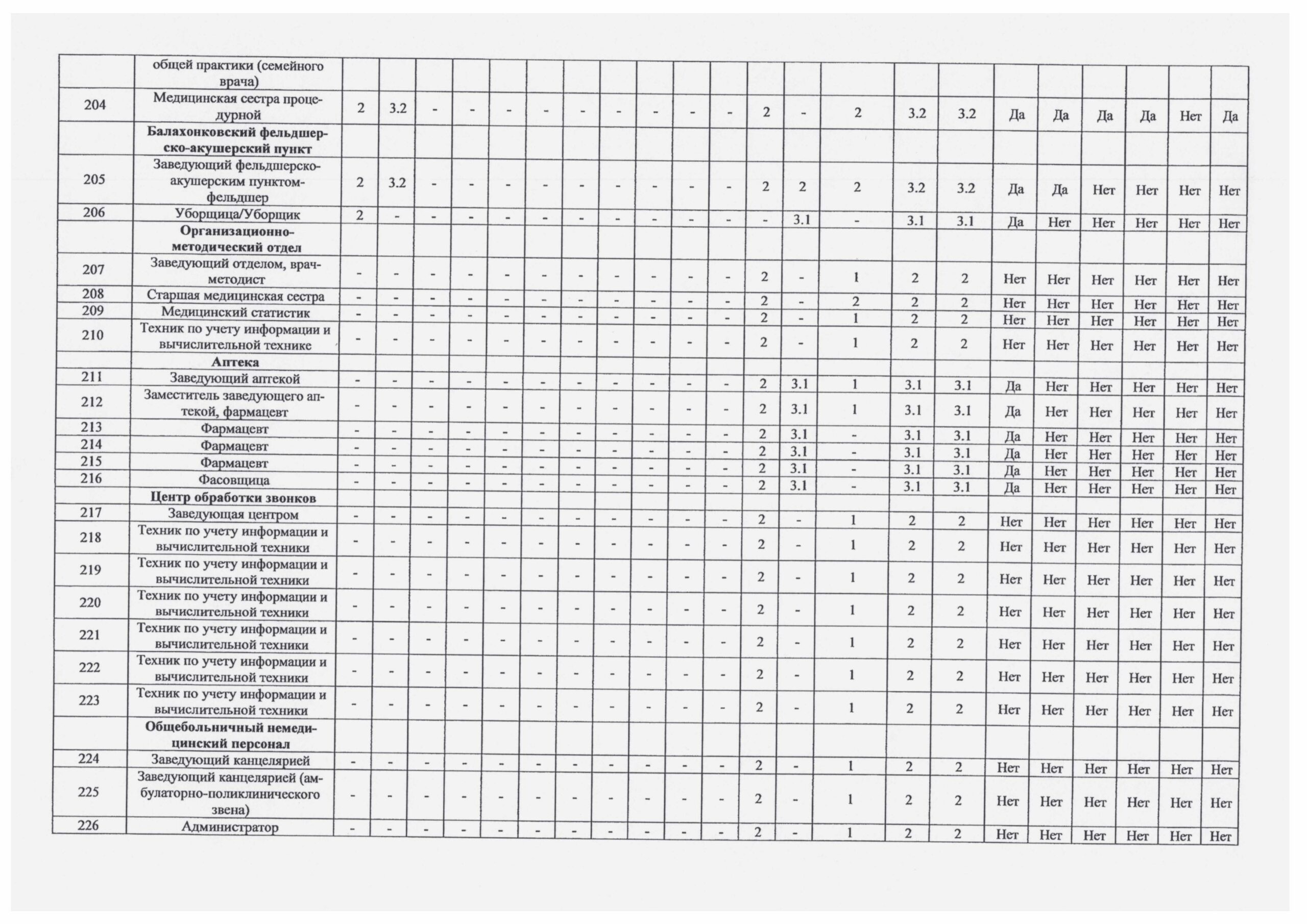 | | общей практики (семейного врача) | | | | | | | | | | | | | | | | | | | | | | |
|---|---|---|---|---|---|---|---|---|---|---|---|---|---|---|---|---|---|---|---|---|---|---|---|
| 204 | Медицинская сестра процедурной | 2 | 3.2 | - | - | - | - | - | - | - | - | - | 2 | - | 2 | 3.2 | 3.2 | Да | Да | Да | Да | Нет | Да |
| | **Балахонковский фельдшерско-акушерский пункт** | | | | | | | | | | | | | | | | | | | | | | |
| 205 | Заведующий фельдшерско-акушерским пунктом-фельдшер | 2 | 3.2 | - | - | - | - | - | - | - | - | - | 2 | 2 | 2 | 3.2 | 3.2 | Да | Да | Нет | Нет | Нет | Нет |
| 206 | Уборщица/Уборщик | 2 | - | - | - | - | - | - | - | - | - | - | - | 3.1 | - | 3.1 | 3.1 | Да | Нет | Нет | Нет | Нет | Нет |
| | **Организационно-методический отдел** | | | | | | | | | | | | | | | | | | | | | | |
| 207 | Заведующий отделом, врач-методист | - | - | - | - | - | - | - | - | - | - | - | 2 | - | 1 | 2 | 2 | Нет | Нет | Нет | Нет | Нет | Нет |
| 208 | Старшая медицинская сестра | - | - | - | - | - | - | - | - | - | - | - | 2 | - | 2 | 2 | 2 | Нет | Нет | Нет | Нет | Нет | Нет |
| 209 | Медицинский статистик | - | - | - | - | - | - | - | - | - | - | - | 2 | - | 1 | 2 | 2 | Нет | Нет | Нет | Нет | Нет | Нет |
| 210 | Техник по учету информации и вычислительной технике | - | - | - | - | - | - | - | - | - | - | - | 2 | - | 1 | 2 | 2 | Нет | Нет | Нет | Нет | Нет | Нет |
| | **Аптека** | | | | | | | | | | | | | | | | | | | | | | |
| 211 | Заведующий аптекой | - | - | - | - | - | - | - | - | - | - | - | 2 | 3.1 | 1 | 3.1 | 3.1 | Да | Нет | Нет | Нет | Нет | Нет |
| 212 | Заместитель заведующего аптекой, фармацевт | - | - | - | - | - | - | - | - | - | - | - | 2 | 3.1 | 1 | 3.1 | 3.1 | Да | Нет | Нет | Нет | Нет | Нет |
| 213 | Фармацевт | - | - | - | - | - | - | - | - | - | - | - | 2 | 3.1 | - | 3.1 | 3.1 | Да | Нет | Нет | Нет | Нет | Нет |
| 214 | Фармацевт | - | - | - | - | - | - | - | - | - | - | - | 2 | 3.1 | - | 3.1 | 3.1 | Да | Нет | Нет | Нет | Нет | Нет |
| 215 | Фармацевт | - | - | - | - | - | - | - | - | - | - | - | 2 | 3.1 | - | 3.1 | 3.1 | Да | Нет | Нет | Нет | Нет | Нет |
| 216 | Фасовщица | - | - | - | - | - | - | - | - | - | - | - | 2 | 3.1 | - | 3.1 | 3.1 | Да | Нет | Нет | Нет | Нет | Нет |
| | **Центр обработки звонков** | | | | | | | | | | | | | | | | | | | | | | |
| 217 | Заведующая центром | - | - | - | - | - | - | - | - | - | - | - | 2 | - | 1 | 2 | 2 | Нет | Нет | Нет | Нет | Нет | Нет |
| 218 | Техник по учету информации и вычислительной техники | - | - | - | - | - | - | - | - | - | - | - | 2 | - | 1 | 2 | 2 | Нет | Нет | Нет | Нет | Нет | Нет |
| 219 | Техник по учету информации и вычислительной техники | - | - | - | - | - | - | - | - | - | - | - | 2 | - | 1 | 2 | 2 | Нет | Нет | Нет | Нет | Нет | Нет |
| 220 | Техник по учету информации и вычислительной техники | - | - | - | - | - | - | - | - | - | - | - | 2 | - | 1 | 2 | 2 | Нет | Нет | Нет | Нет | Нет | Нет |
| 221 | Техник по учету информации и вычислительной техники | - | - | - | - | - | - | - | - | - | - | - | 2 | - | 1 | 2 | 2 | Нет | Нет | Нет | Нет | Нет | Нет |
| 222 | Техник по учету информации и вычислительной техники | - | - | - | - | - | - | - | - | - | - | - | 2 | - | 1 | 2 | 2 | Нет | Нет | Нет | Нет | Нет | Нет |
| 223 | Техник по учету информации и вычислительной техники | - | - | - | - | - | - | - | - | - | - | - | 2 | - | 1 | 2 | 2 | Нет | Нет | Нет | Нет | Нет | Нет |
| | **Общебольничный немедицинский персонал** | | | | | | | | | | | | | | | | | | | | | | |
| 224 | Заведующий канцелярией | - | - | - | - | - | - | - | - | - | - | - | 2 | - | 1 | 2 | 2 | Нет | Нет | Нет | Нет | Нет | Нет |
| 225 | Заведующий канцелярией (амбулаторно-поликлинического звена) | - | - | - | - | - | - | - | - | - | - | - | 2 | - | 1 | 2 | 2 | Нет | Нет | Нет | Нет | Нет | Нет |
| 226 | Администратор | - | - | - | - | - | - | - | - | - | - | - | 2 | - | 1 | 2 | 2 | Нет | Нет | Нет | Нет | Нет | Нет |